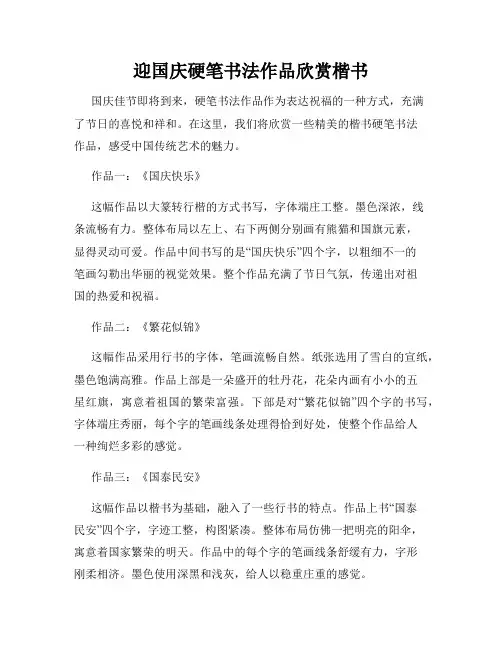 迎国庆硬笔书法作品欣赏楷书

国庆佳节即将到来，硬笔书法作品作为表达祝福的一种方式，充满了节日的喜悦和祥和。在这里，我们将欣赏一些精美的楷书硬笔书法作品，感受中国传统艺术的魅力。

作品一：《国庆快乐》

这幅作品以大篆转行楷的方式书写，字体端庄工整。墨色深浓，线条流畅有力。整体布局以左上、右下两侧分别画有熊猫和国旗元素，显得灵动可爱。作品中间书写的是“国庆快乐”四个字，以粗细不一的笔画勾勒出华丽的视觉效果。整个作品充满了节日气氛，传递出对祖国的热爱和祝福。

作品二：《繁花似锦》

这幅作品采用行书的字体，笔画流畅自然。纸张选用了雪白的宣纸，墨色饱满高雅。作品上部是一朵盛开的牡丹花，花朵内画有小小的五星红旗，寓意着祖国的繁荣富强。下部是对“繁花似锦”四个字的书写，字体端庄秀丽，每个字的笔画线条处理得恰到好处，使整个作品给人一种绚烂多彩的感觉。

作品三：《国泰民安》

这幅作品以楷书为基础，融入了一些行书的特点。作品上书“国泰民安”四个字，字迹工整，构图紧凑。整体布局仿佛一把明亮的阳伞，寓意着国家繁荣的明天。作品中的每个字的笔画线条舒缓有力，字形刚柔相济。墨色使用深黑和浅灰，给人以稳重庄重的感觉。